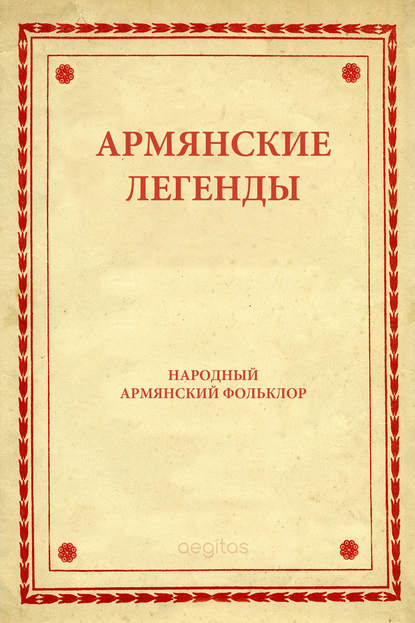 АРМЯНСКИЕ ЛЕГЕНДЫ

НАРОДНЫЙ АРМЯНСКИЙ ФОЛЬКЛОР

aegitas